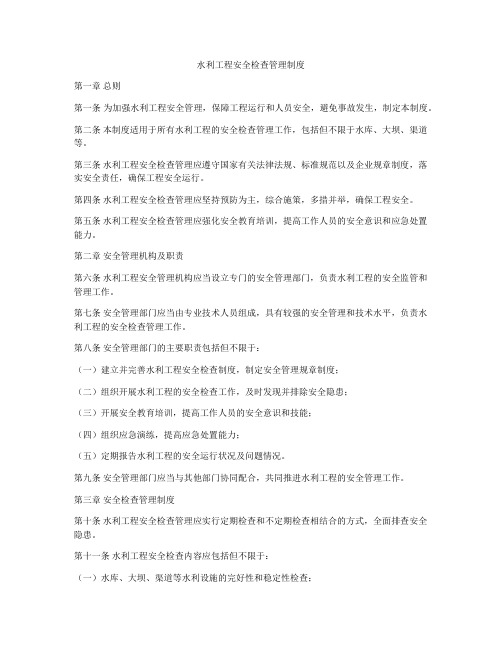 水利工程安全检查管理制度

第一章 总则

第一条 为加强水利工程安全管理，保障工程运行和人员安全，避免事故发生，制定本制度。

第二条 本制度适用于所有水利工程的安全检查管理工作，包括但不限于水库、大坝、渠道等。

第三条 水利工程安全检查管理应遵守国家有关法律法规、标准规范以及企业规章制度，落实安全责任，确保工程安全运行。

第四条 水利工程安全检查管理应坚持预防为主，综合施策，多措并举，确保工程安全。

第五条 水利工程安全检查管理应强化安全教育培训，提高工作人员的安全意识和应急处置能力。

第二章 安全管理机构及职责

第六条 水利工程安全管理机构应当设立专门的安全管理部门，负责水利工程的安全监管和管理工作。

第七条 安全管理部门应当由专业技术人员组成，具有较强的安全管理和技术水平，负责水利工程的安全检查管理工作。

第八条 安全管理部门的主要职责包括但不限于：

（一）建立并完善水利工程安全检查制度，制定安全管理规章制度；

（二）组织开展水利工程的安全检查工作，及时发现并排除安全隐患；

（三）开展安全教育培训，提高工作人员的安全意识和技能；

（四）组织应急演练，提高应急处置能力；

（五）定期报告水利工程的安全运行状况及问题情况。

第九条 安全管理部门应当与其他部门协同配合，共同推进水利工程的安全管理工作。

第三章 安全检查管理制度

第十条 水利工程安全检查管理应实行定期检查和不定期检查相结合的方式，全面排查安全隐患。

第十一条 水利工程安全检查内容应包括但不限于：

（一）水库、大坝、渠道等水利设施的完好性和稳定性检查；